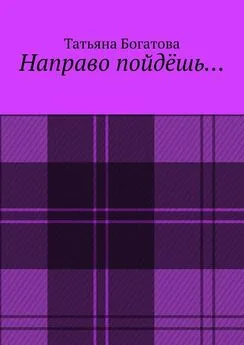 Татьяна Богатова
Направо пойдёшь…